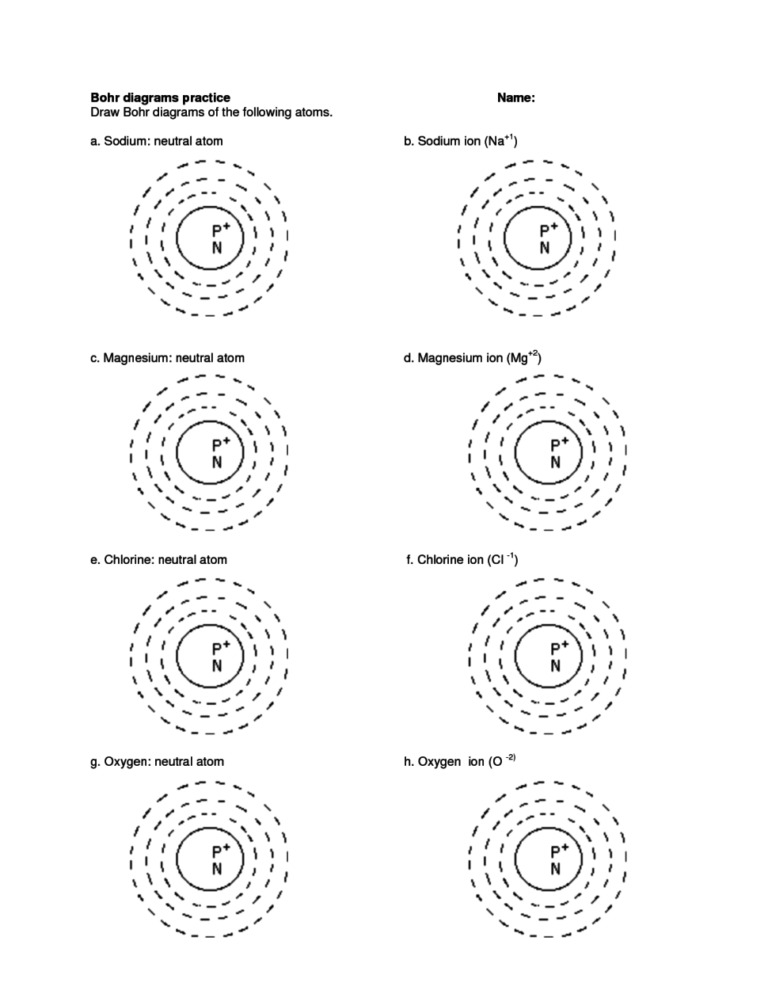 **Bohr diagrams practice**

**Name:**

Draw Bohr diagrams of the following atoms.

a. Sodium: neutral atom

$P^+$
N

b. Sodium ion ($Na^{+1}$)

$P^+$
N

c. Magnesium: neutral atom

$P^+$
N

d. Magnesium ion ($Mg^{+2}$)

$P^+$
N

e. Chlorine: neutral atom

$P^+$
N

f. Chlorine ion ($Cl^{-1}$)

$P^+$
N

g. Oxygen: neutral atom

$P^+$
N

h. Oxygen ion ($O^{-2}$)

$P^+$
N